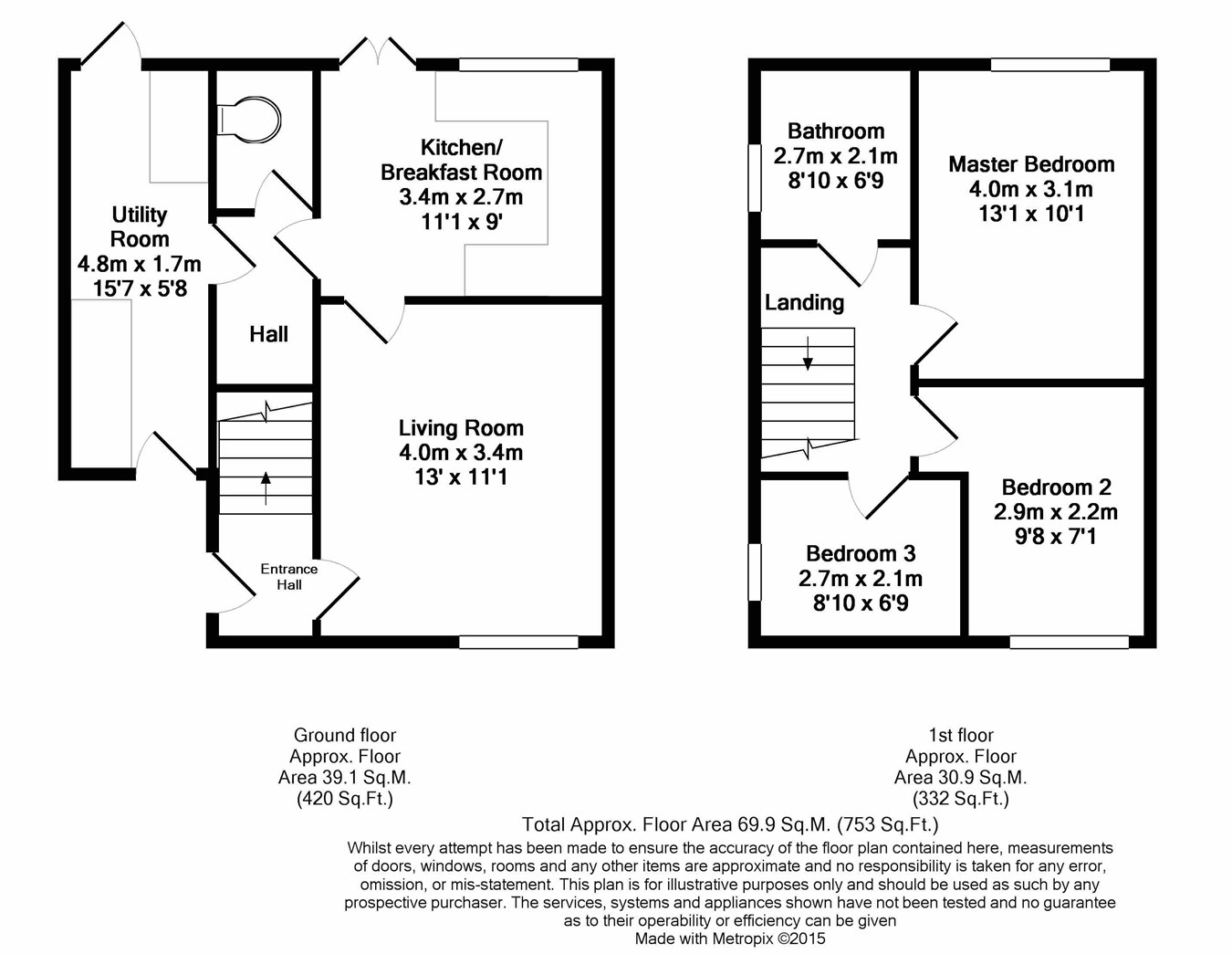 Utility Room
4.8m x 1.7m
15'7 x 5'8

Kitchen/
Breakfast Room
3.4m x 2.7m
11'1 x 9'

Hall

Living Room
4.0m x 3.4m
13' x 11'1

Entrance Hall

Bathroom
2.7m x 2.1m
8'10 x 6'9

Master Bedroom
4.0m x 3.1m
13'1 x 10'1

Landing

Bedroom 2
2.9m x 2.2m
9'8 x 7'1

Bedroom 3
2.7m x 2.1m
8'10 x 6'9

Ground floor
Approx. Floor
Area 39.1 Sq.M.
(420 Sq.Ft.)

1st floor
Approx. Floor
Area 30.9 Sq.M.
(332 Sq.Ft.)

Total Approx. Floor Area 69.9 Sq.M. (753 Sq.Ft.)

Whilst every attempt has been made to ensure the accuracy of the floor plan contained here, measurements of doors, windows, rooms and any other items are approximate and no responsibility is taken for any error, omission, or mis-statement. This plan is for illustrative purposes only and should be used as such by any prospective purchaser. The services, systems and appliances shown have not been tested and no guarantee as to their operability or efficiency can be given
Made with Metropix ©2015